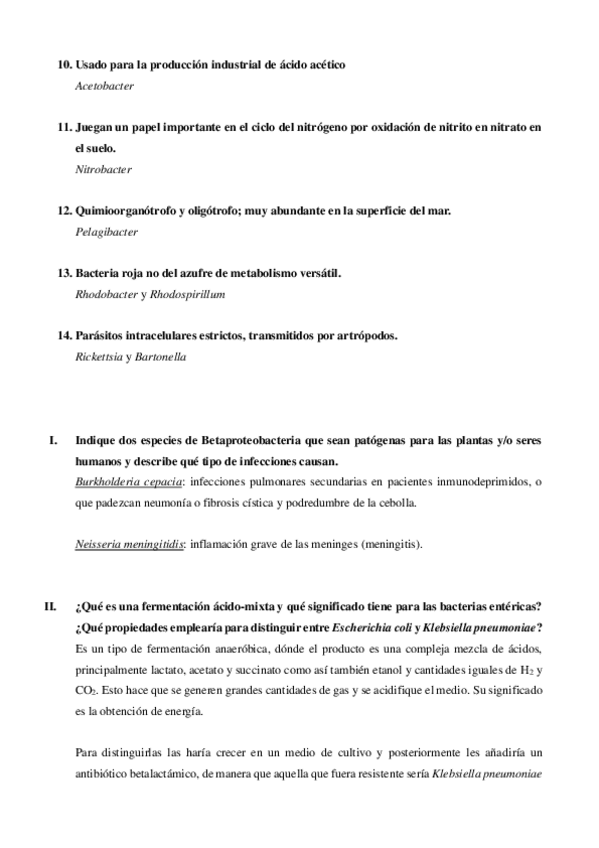 10. Usado para la producción industrial de ácido acético
Acetobacter

11. Juegan un papel importante en el ciclo del nitrógeno por oxidación de nitrito en nitrato en el suelo.
Nitrobacter

12. Quimioorganótrofo y oligótrofo; muy abundante en la superficie del mar.
Pelagibacter

13. Bacteria roja no del azufre de metabolismo versátil.
Rhodobacter y Rhodospirillum

14. Parásitos intracelulares estrictos, transmitidos por artrópodos.
Rickettsia y Bartonella

I. Indique dos especies de Betaproteobacteria que sean patógenas para las plantas y/o seres humanos y describe qué tipo de infecciones causan.
Burkholderia cepacia: infecciones pulmonares secundarias en pacientes inmunodeprimidos, o que padezcan neumonía o fibrosis cística y podredumbre de la cebolla.

Neisseria meningitidis: inflamación grave de las meninges (meningitis).

II. ¿Qué es una fermentación ácido-mixta y qué significado tiene para las bacterias entéricas? ¿Qué propiedades emplearía para distinguir entre Escherichia coli y Klebsiella pneumoniae?
Es un tipo de fermentación anaeróbica, dónde el producto es una compleja mezcla de ácidos, principalmente lactato, acetato y succinato como así también etanol y cantidades iguales de $H_2$ y $CO_2$. Esto hace que se generen grandes cantidades de gas y se acidifique el medio. Su significado es la obtención de energía.

Para distinguirlas las haría crecer en un medio de cultivo y posteriormente les añadiría un antibiótico betalactámico, de manera que aquella que fuera resistente sería Klebsiella pneumoniae